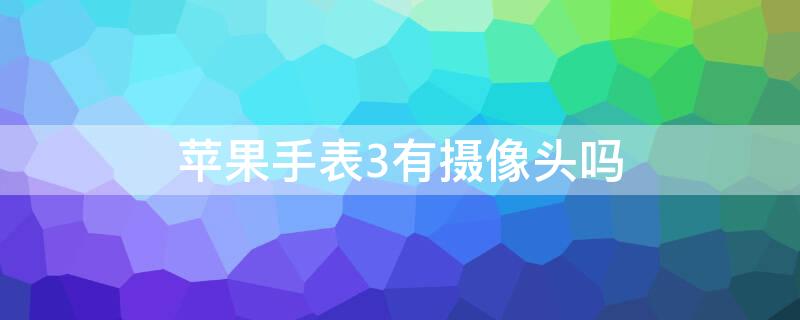 苹果手表3有摄像头吗